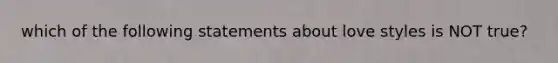 which of the following statements about love styles is NOT true?